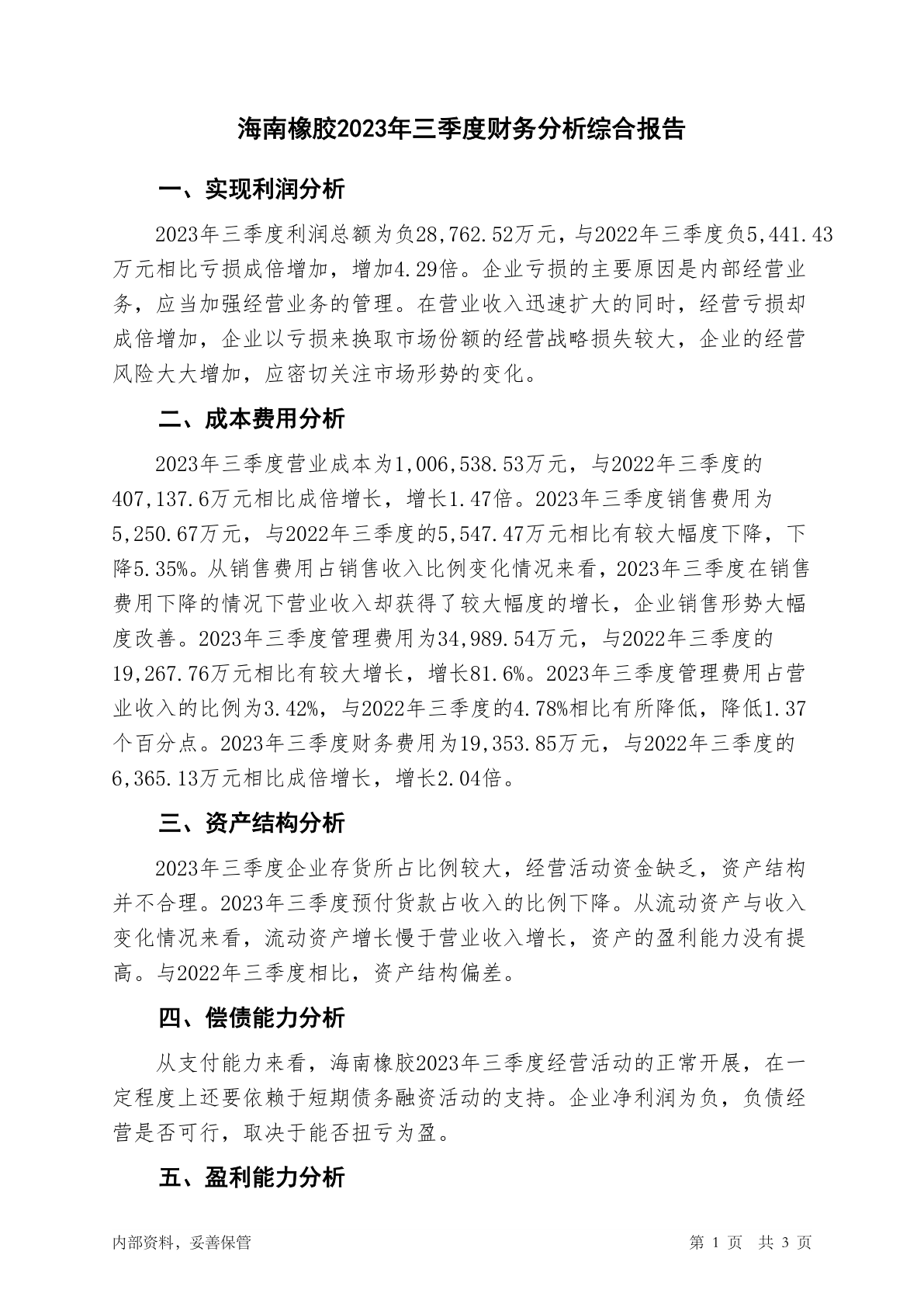 海南橡胶2023年三季度财务分析综合报告

一、实现利润分析

2023年三季度利润总额为负28,762.52万元，与2022年三季度负5,441.43万元相比亏损成倍增加，增加4.29倍。企业亏损的主要原因是内部经营业务，应当加强经营业务的管理。在营业收入迅速扩大的同时，经营亏损却成倍增加，企业以亏损来换取市场份额的经营战略损失较大，企业的经营风险大大增加，应密切关注市场形势的变化。

二、成本费用分析

2023年三季度营业成本为1,006,538.53万元，与2022年三季度的407,137.6万元相比成倍增长，增长1.47倍。2023年三季度销售费用为5,250.67万元，与2022年三季度的5,547.47万元相比有较大幅度下降，下降5.35%。从销售费用占销售收入比例变化情况来看，2023年三季度在销售费用下降的情况下营业收入却获得了较大幅度的增长，企业销售形势大幅度改善。2023年三季度管理费用为34,989.54万元，与2022年三季度的19,267.76万元相比有较大增长，增长81.6%。2023年三季度管理费用占营业收入的比例为3.42%，与2022年三季度的4.78%相比有所降低，降低1.37个百分点。2023年三季度财务费用为19,353.85万元，与2022年三季度的6,365.13万元相比成倍增长，增长2.04倍。

三、资产结构分析

2023年三季度企业存货所占比例较大，经营活动资金缺乏，资产结构并不合理。2023年三季度预付货款占收入的比例下降。从流动资产与收入变化情况来看，流动资产增长慢于营业收入增长，资产的盈利能力没有提高。与2022年三季度相比，资产结构偏差。

四、偿债能力分析

从支付能力来看，海南橡胶2023年三季度经营活动的正常开展，在一定程度上还要依赖于短期债务融资活动的支持。企业净利润为负，负债经营是否可行，取决于能否扭亏为盈。

五、盈利能力分析

内部资料，妥善保管

第 1 页 共 3 页